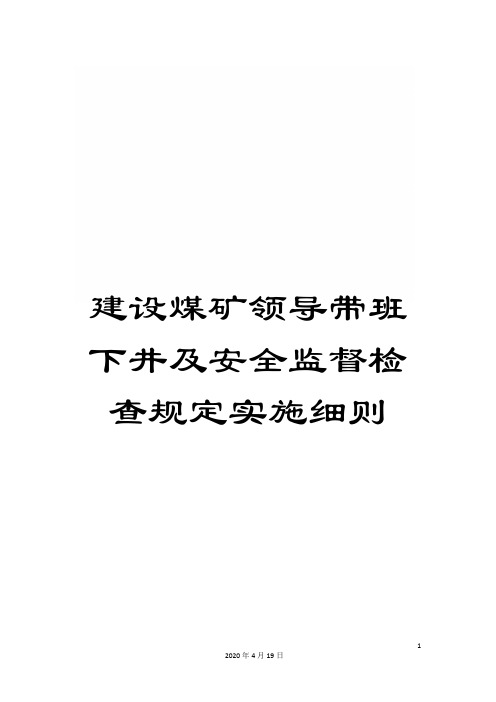 建设煤矿领导带班下井及安全监督检查规定实施细则

1

2020年4月19日